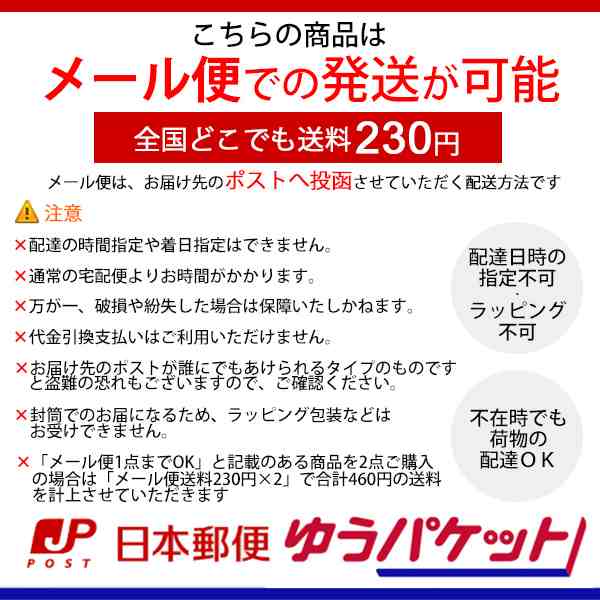 こちらの商品は
メール便での発送が可能

全国どこでも送料230円

メール便は、お届け先のポストへ投函させていただく配送方法です

注意

×配達の時間指定や着日指定はできません。

×通常の宅配便よりお時間がかかります。

×万が一、破損や紛失した場合は保障いたしかねます。

×代金引換支払いはご利用いただけません。

×お届け先のポストが誰にでもあけられるタイプのものですと盗難の恐れもございますので、ご確認ください。

×封筒でのお届になるため、ラッピング包装などはお受けできません。

×「メール便1点までOK」と記載のある商品を2点ご購入の場合は「メール便送料230円×2」で合計460円の送料を計上させていただきます

配達日時の指定不可
・
ラッピング不可

不在時でも荷物の配達ＯＫ

JP POST 日本郵便 ゆうパケット